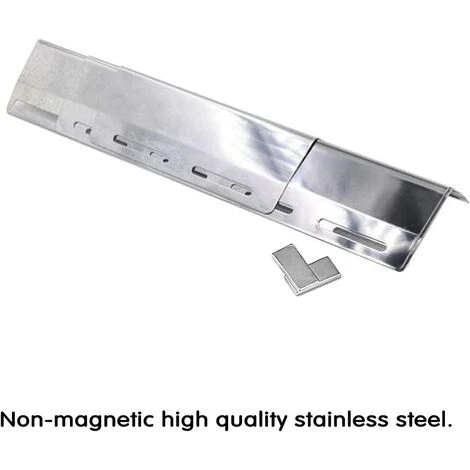 Non-magnetic high quality stainless steel.